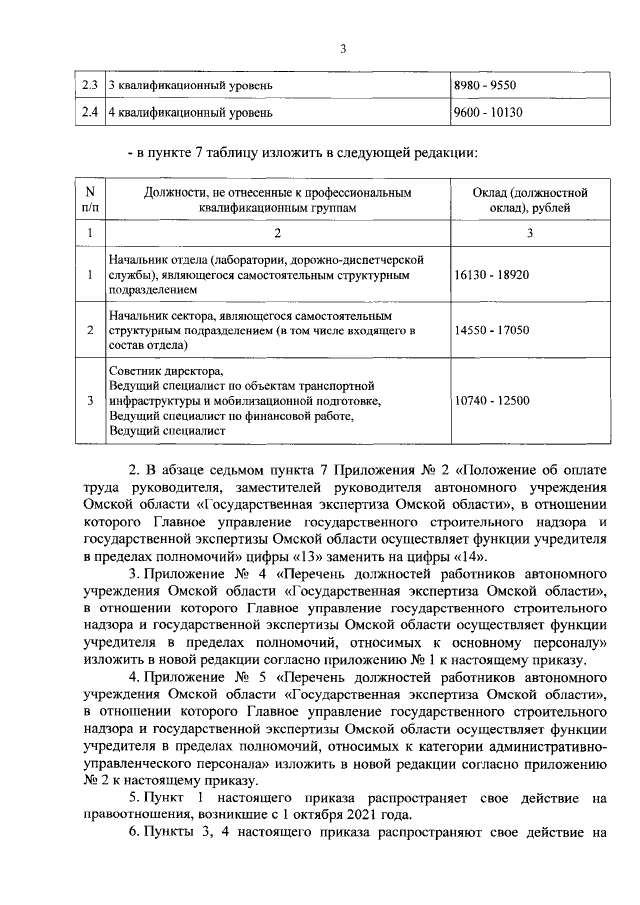 3

| 2.3 | 3 квалификационный уровень | 8980 - 9550 |
|---|---|---|
| 2.4 | 4 квалификационный уровень | 9600 - 10130 |

- в пункте 7 таблицу изложить в следующей редакции:

| N п/п | Должности, не отнесенные к профессиональным квалификационным группам | Оклад (должностной оклад), рублей |
|---|---|---|
| 1 | 2 | 3 |
| 1 | Начальник отдела (лаборатории, дорожно-диспетчерской службы), являющегося самостоятельным структурным подразделением | 16130 - 18920 |
| 2 | Начальник сектора, являющегося самостоятельным структурным подразделением (в том числе входящего в состав отдела) | 14550 - 17050 |
| 3 | Советник директора, Ведущий специалист по объектам транспортной инфраструктуры и мобилизационной подготовке, Ведущий специалист по финансовой работе, Ведущий специалист | 10740 - 12500 |

2. В абзаце седьмом пункта 7 Приложения № 2 «Положение об оплате труда руководителя, заместителей руководителя автономного учреждения Омской области «Государственная экспертиза Омской области», в отношении которого Главное управление государственного строительного надзора и государственной экспертизы Омской области осуществляет функции учредителя в пределах полномочий» цифры «13» заменить на цифры «14».

3. Приложение № 4 «Перечень должностей работников автономного учреждения Омской области «Государственная экспертиза Омской области», в отношении которого Главное управление государственного строительного надзора и государственной экспертизы Омской области осуществляет функции учредителя в пределах полномочий, относимых к основному персоналу» изложить в новой редакции согласно приложению № 1 к настоящему приказу.

4. Приложение № 5 «Перечень должностей работников автономного учреждения Омской области «Государственная экспертиза Омской области», в отношении которого Главное управление государственного строительного надзора и государственной экспертизы Омской области осуществляет функции учредителя в пределах полномочий, относимых к категории административно-управленческого персонала» изложить в новой редакции согласно приложению № 2 к настоящему приказу.

5. Пункт 1 настоящего приказа распространяет свое действие на правоотношения, возникшие с 1 октября 2021 года.

6. Пункты 3, 4 настоящего приказа распространяют свое действие на